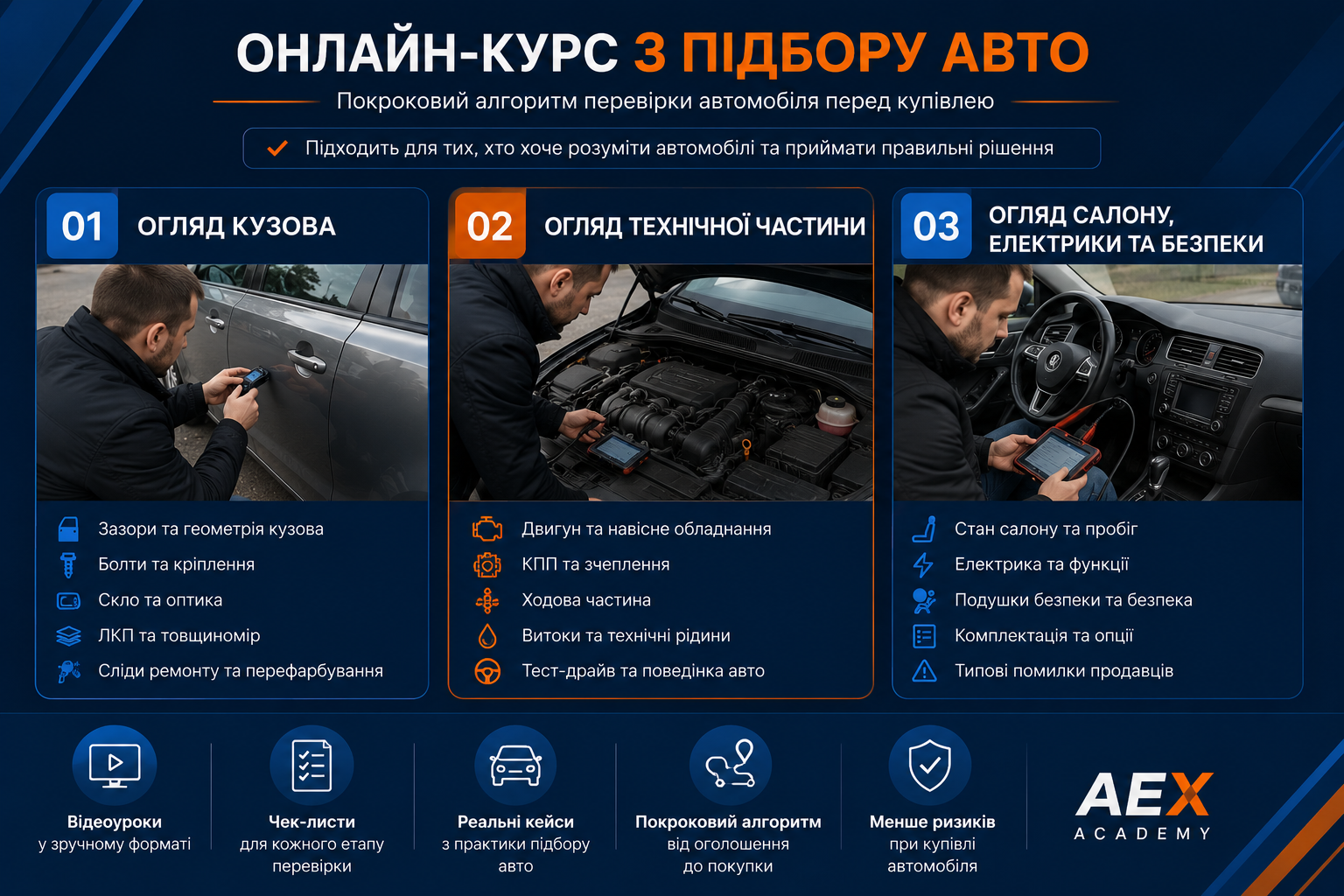 ОНЛАЙН-КУРС З ПІДБОРУ АВТО

Покроковий алгоритм перевірки автомобіля перед купівлею

Підходить для тих, хто хоче розуміти автомобілі та приймати правильні рішення

01 ОГЛЯД КУЗОВА

Зазори та геометрія кузова
Болти та кріплення
Скло та оптика
ЛКП та товщиномір
Сліди ремонту та перефарбування

02 ОГЛЯД ТЕХНІЧНОЇ ЧАСТИНИ

Двигун та навісне обладнання
КПП та зчеплення
Ходова частина
Витоки та технічні рідини
Тест-драйв та поведінка авто

03 ОГЛЯД САЛОНУ, ЕЛЕКТРИКИ ТА БЕЗПЕКИ

Стан салону та пробіг
Електрика та функції
Подушки безпеки та безпека
Комплектація та опції
Типові помилки продавців

Відеоуроки
у зручному форматі

Чек-листи
для кожного етапу перевірки

Реальні кейси
з практики підбору авто

Покроковий алгоритм
від оголошення до покупки

Менше ризиків
при купівлі автомобіля

AEX
ACADEMY